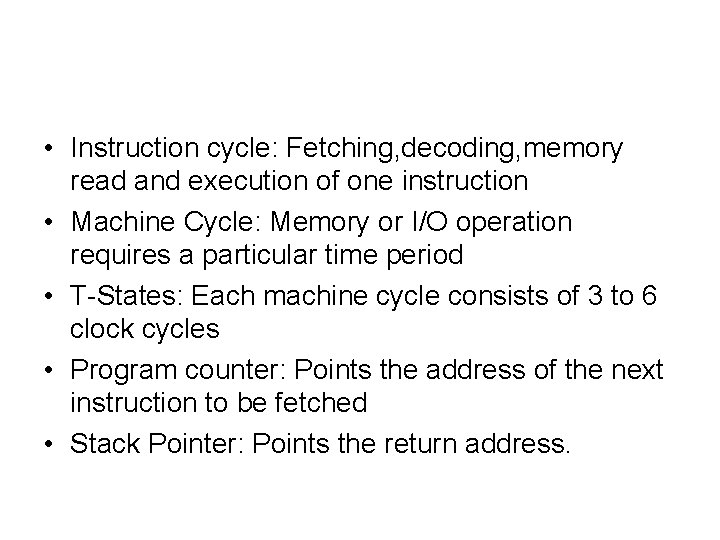 • Instruction cycle: Fetching,decoding,memory read and execution of one instruction
• Machine Cycle: Memory or I/O operation requires a particular time period
• T-States: Each machine cycle consists of 3 to 6 clock cycles
• Program counter: Points the address of the next instruction to be fetched
• Stack Pointer: Points the return address.